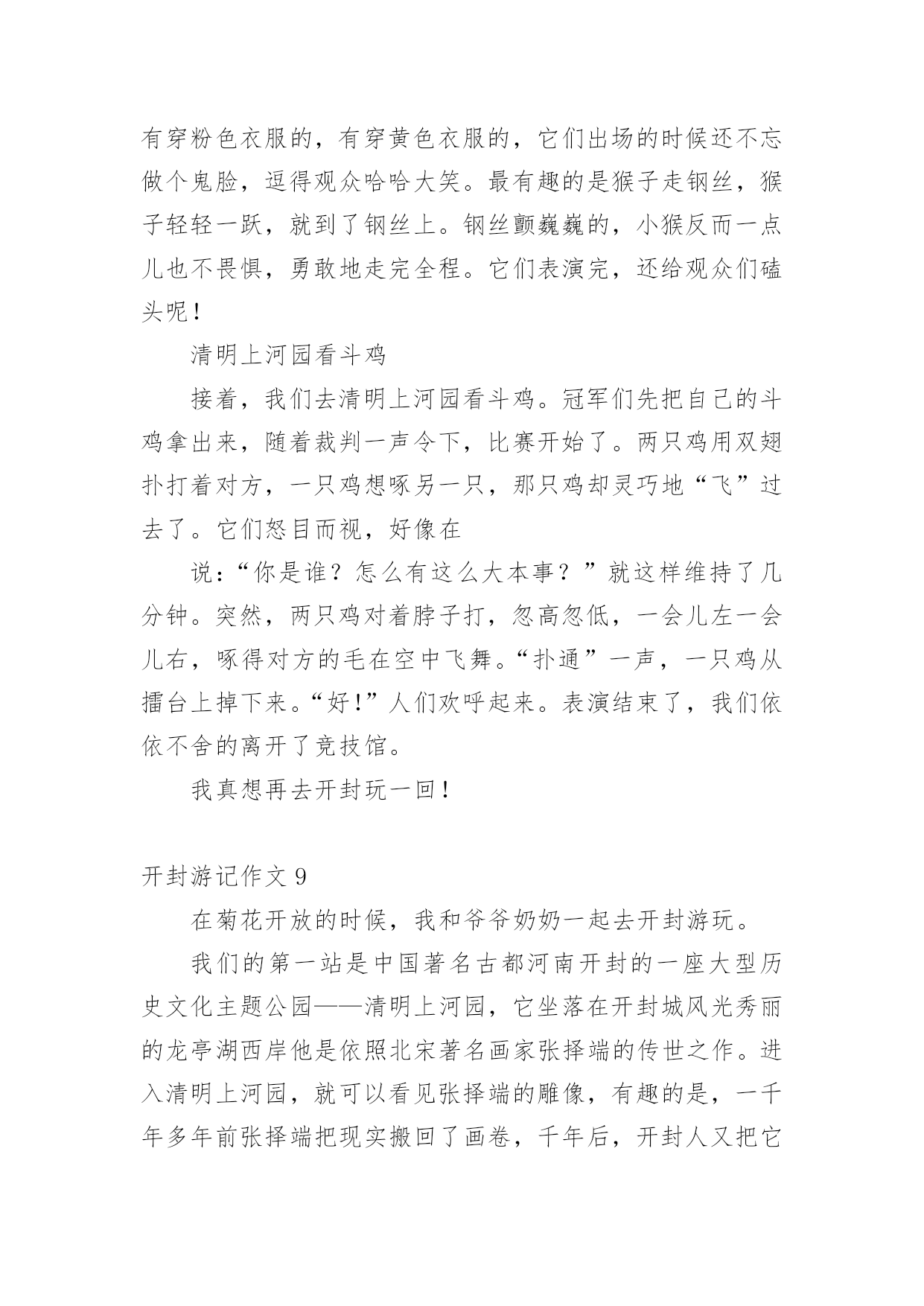 有穿粉色衣服的，有穿黄色衣服的，它们出场的时候还不忘做个鬼脸，逗得观众哈哈大笑。最有趣的是猴子走钢丝，猴子轻轻一跃，就到了钢丝上。钢丝颤巍巍的，小猴反而一点儿也不畏惧，勇敢地走完全程。它们表演完，还给观众们磕头呢！

清明上河园看斗鸡

接着，我们去清明上河园看斗鸡。冠军们先把自己的斗鸡拿出来，随着裁判一声令下，比赛开始了。两只鸡用双翅扑打着对方，一只鸡想啄另一只，那只鸡却灵巧地“飞”过去了。它们怒目而视，好像在

说：“你是谁？怎么有这么大本事？”就这样维持了几分钟。突然，两只鸡对着脖子打，忽高忽低，一会儿左一会儿右，啄得对方的毛在空中飞舞。“扑通”一声，一只鸡从擂台上掉下来。“好!”人们欢呼起来。表演结束了，我们依依不舍的离开了竞技馆。

我真想再去开封玩一回！

开封游记作文 9

在菊花开放的时候，我和爷爷奶奶一起去开封游玩。

我们的第一站是中国著名古都河南开封的一座大型历史文化主题公园——清明上河园，它坐落在开封城风光秀丽的龙亭湖西岸他是依照北宋著名画家张择端的传世之作。进入清明上河园，就可以看见张择端的雕像，有趣的是，一千年多年前张择端把现实搬回了画卷，千年后，开封人又把它